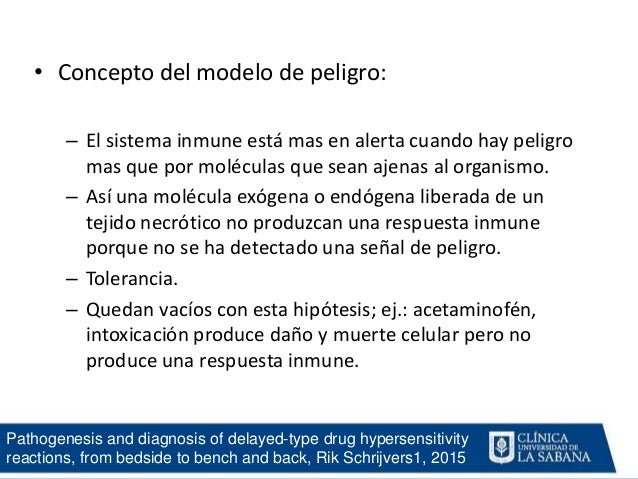 • Concepto del modelo de peligro:

– El sistema inmune está mas en alerta cuando hay peligro mas que por moléculas que sean ajenas al organismo.
– Así una molécula exógena o endógena liberada de un tejido necrótico no produzcan una respuesta inmune porque no se ha detectado una señal de peligro.
– Tolerancia.
– Quedan vacíos con esta hipótesis; ej.: acetaminofén, intoxicación produce daño y muerte celular pero no produce una respuesta inmune.

Pathogenesis and diagnosis of delayed-type drug hypersensitivity reactions, from bedside to bench and back, Rik Schrijvers1, 2015

CLÍNICA UNIVERSIDAD DE LA SABANA